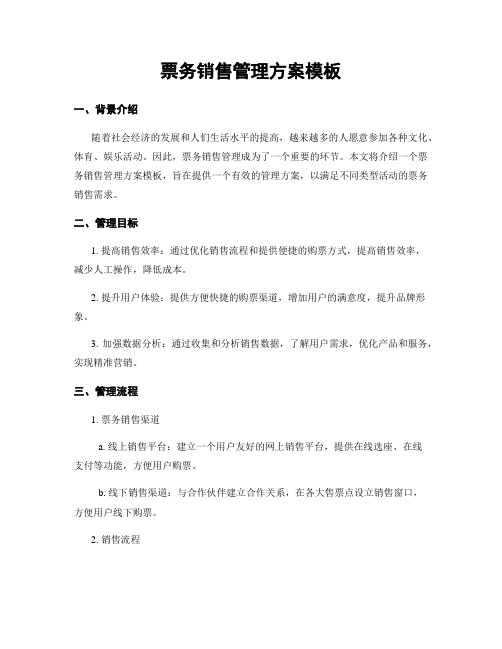 票务销售管理方案模板

一、背景介绍

随着社会经济的发展和人们生活水平的提高，越来越多的人愿意参加各种文化、体育、娱乐活动。因此，票务销售管理成为了一个重要的环节。本文将介绍一个票务销售管理方案模板，旨在提供一个有效的管理方案，以满足不同类型活动的票务销售需求。

二、管理目标

1. 提高销售效率：通过优化销售流程和提供便捷的购票方式，提高销售效率，减少人工操作，降低成本。

2. 提升用户体验：提供方便快捷的购票渠道，增加用户的满意度，提升品牌形象。

3. 加强数据分析：通过收集和分析销售数据，了解用户需求，优化产品和服务，实现精准营销。

三、管理流程

1. 票务销售渠道

a. 线上销售平台：建立一个用户友好的网上销售平台，提供在线选座、在线支付等功能，方便用户购票。

b. 线下销售渠道：与合作伙伴建立合作关系，在各大售票点设立销售窗口，方便用户线下购票。

2. 销售流程